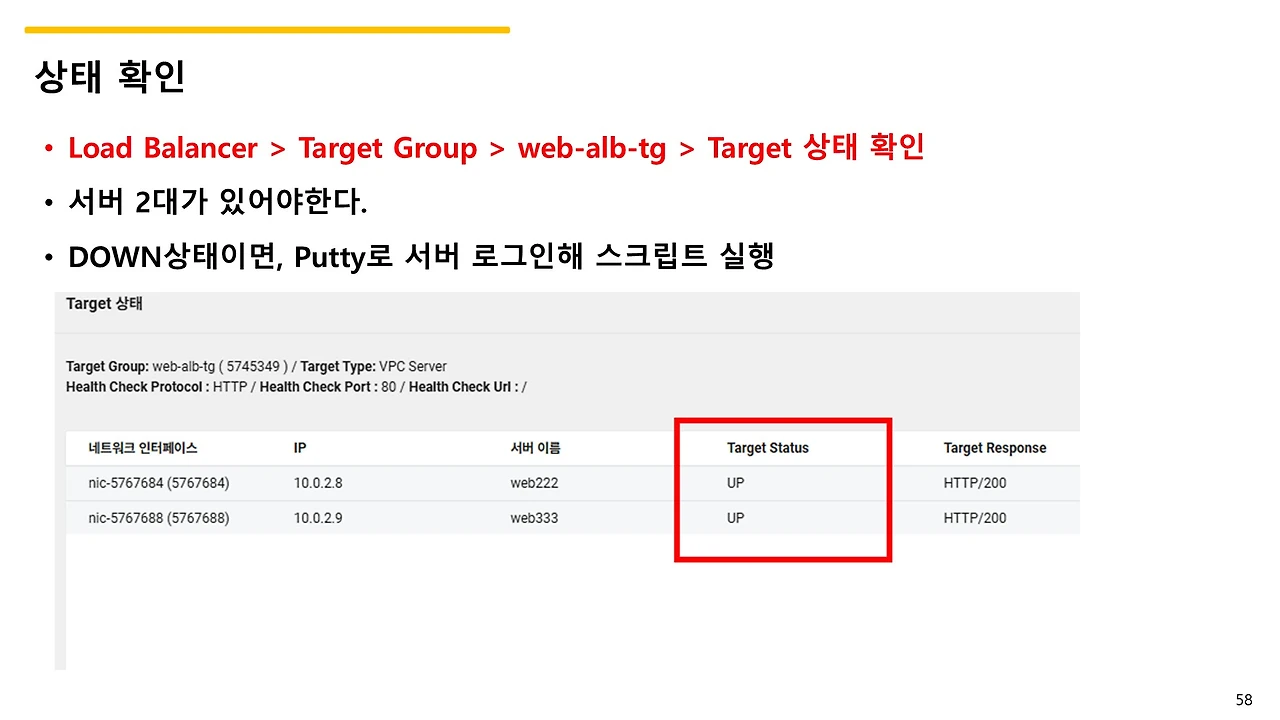 상태 확인

• Load Balancer > Target Group > web-alb-tg > Target 상태 확인
• 서버 2대가 있어야한다.
• DOWN상태이면, Putty로 서버 로그인해 스크립트 실행

Target 상태

Target Group: web-alb-tg ( 5745349 ) / Target Type: VPC Server
Health Check Protocol : HTTP / Health Check Port : 80 / Health Check Url : /

| 네트워크 인터페이스 | IP | 서버 이름 | Target Status | Target Response |
|---|---|---|---|---|
| nic-5767684 (5767684) | 10.0.2.8 | web222 | UP | HTTP/200 |
| nic-5767688 (5767688) | 10.0.2.9 | web333 | UP | HTTP/200 |

58